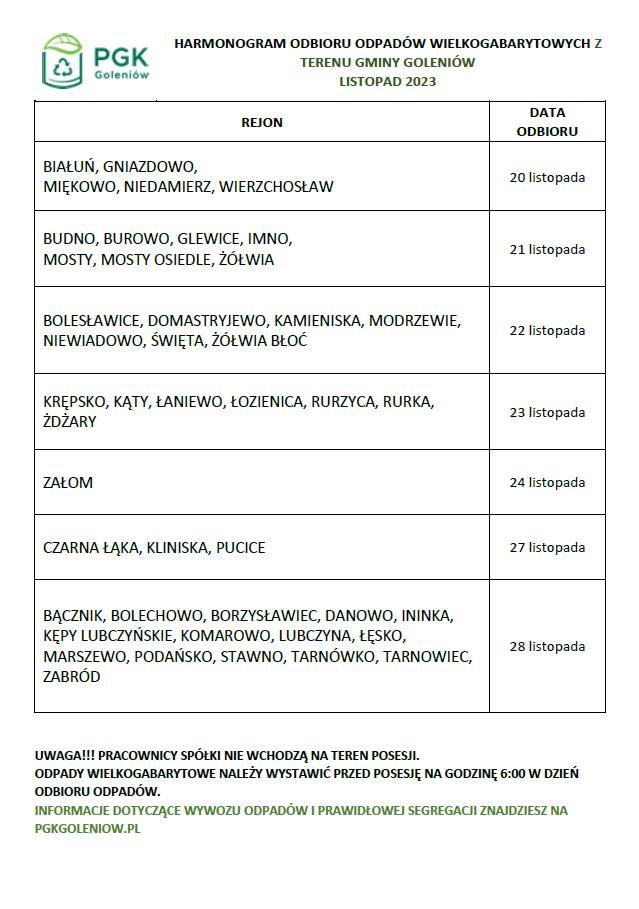 PGK Goleniów

HARMONOGRAM ODBIORU ODPADÓW WIELKOGABARYTOWYCH Z TERENU GMINY GOLENIÓW
LISTOPAD 2023

| REJON | DATA ODBIORU |
|---|---|
| BIAŁUŃ, GNIAZDOWO, MIĘKOWO, NIEDAMIERZ, WIERZCHOSŁAW | 20 listopada |
| BUDNO, BUROWO, GLEWICE, IMNO, MOSTY, MOSTY OSIEDLE, ŻÓŁWIA | 21 listopada |
| BOLESŁAWICE, DOMASTRYJEWO, KAMIENISKA, MODRZEWIE, NIEWIADOWO, ŚWIĘTA, ŻÓŁWIA BŁOĆ | 22 listopada |
| KRĘPSKO, KĄTY, ŁANIEWO, ŁOZIENICA, RURZYCA, RURKA, ŻDŻARY | 23 listopada |
| ZAŁOM | 24 listopada |
| CZARNA ŁĄKA, KLINISKA, PUCICE | 27 listopada |
| BĄCZNIK, BOLECHOWO, BORZYSŁAWIEC, DANOWO, ININKA, KĘPY LUBCZYŃSKIE, KOMAROWO, LUBCZYNA, ŁĘSKO, MARSZEWO, PODAŃSKO, STAWNO, TARNÓWKO, TARNOWIEC, ZABRÓD | 28 listopada |

UWAGA!!! PRACOWNICY SPÓŁKI NIE WCHODZĄ NA TEREN POSESJI.
ODPADY WIELKOGABARYTOWE NALEŻY WYSTAWIĆ PRZED POSESJĘ NA GODZINĘ 6:00 W DZIEŃ ODBIORU ODPADÓW.
INFORMACJE DOTYCZĄCE WYWOZU ODPADÓW I PRAWIDŁOWEJ SEGREGACJI ZNAJDZIESZ NA PGKGOLENIOW.PL